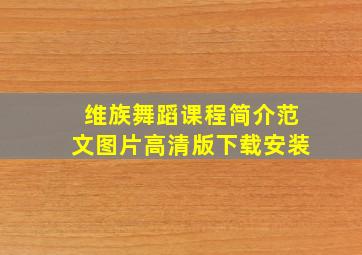 维族舞蹈课程简介范文图片高清版下载安装